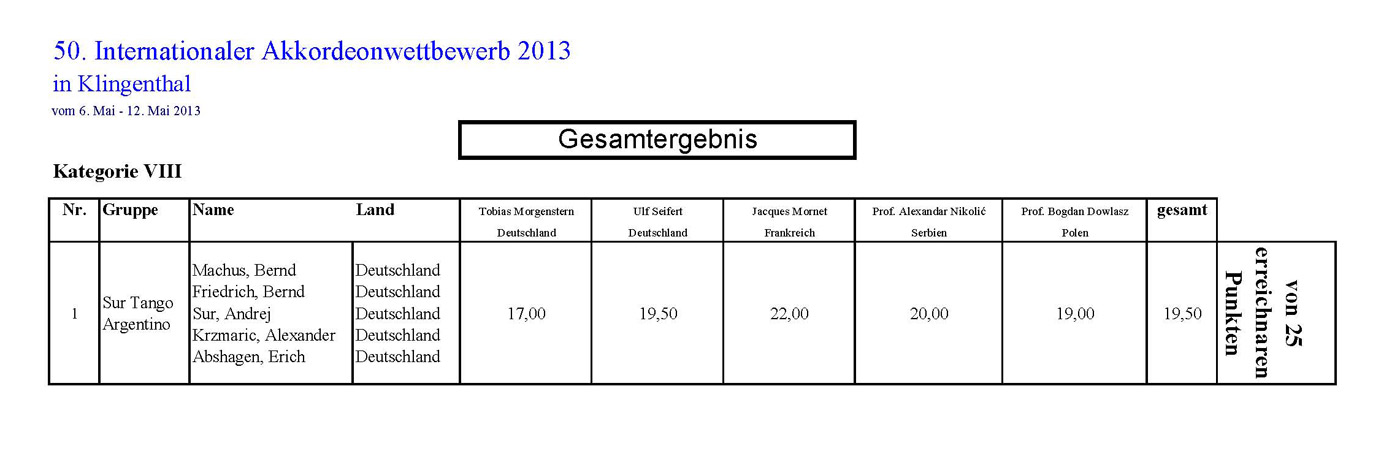 50. Internationaler Akkordeonwettbewerb 2013
in Klingenthal
vom 6. Mai - 12. Mai 2013

Gesamtergebnis

Kategorie VIII

| Nr. | Gruppe | Name | Land | Tobias Morgenstern Deutschland | Ulf Seifert Deutschland | Jacques Mornet Frankreich | Prof. Alexandar Nikolić Serbien | Prof. Bogdan Dowlasz Polen | gesamt | |
|---|---|---|---|---|---|---|---|---|---|---|
| 1 | Sur Tango Argentino | Machus, Bernd Friedrich, Bernd Sur, Andrej Krzmaric, Alexander Abshagen, Erich | Deutschland Deutschland Deutschland Deutschland Deutschland | 17,00 | 19,50 | 22,00 | 20,00 | 19,00 | 19,50 | von 25 erreichnaren Punkten |